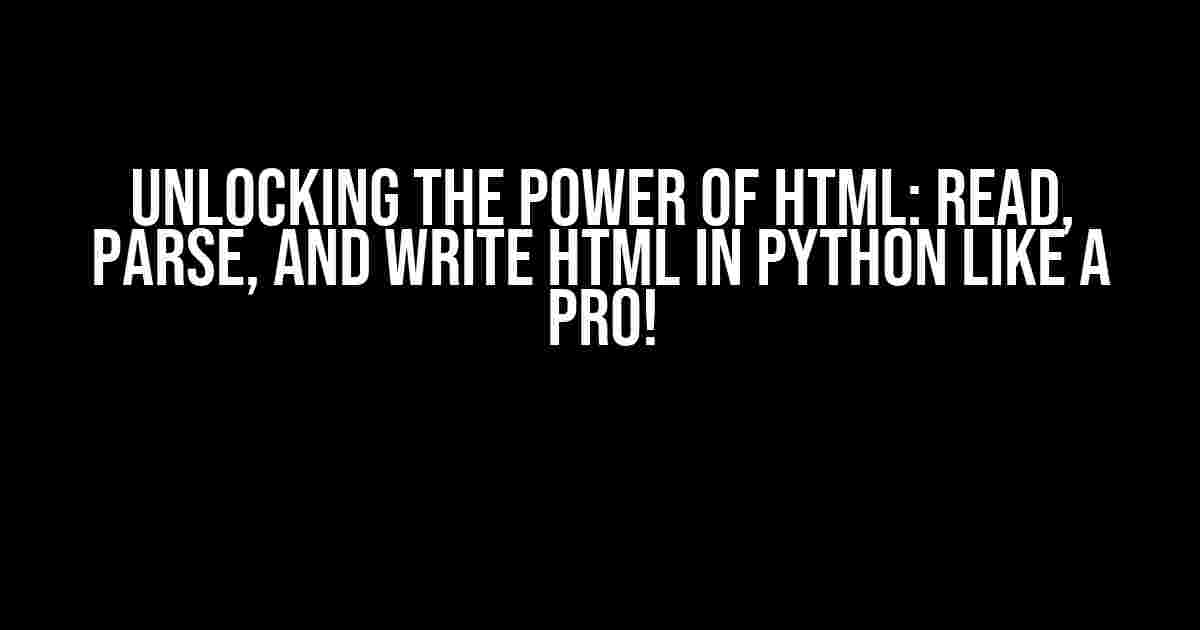 UNLOCKING THE POWER OF HTML: READ, PARSE, AND WRITE HTML IN PYTHON LIKE A PRO!